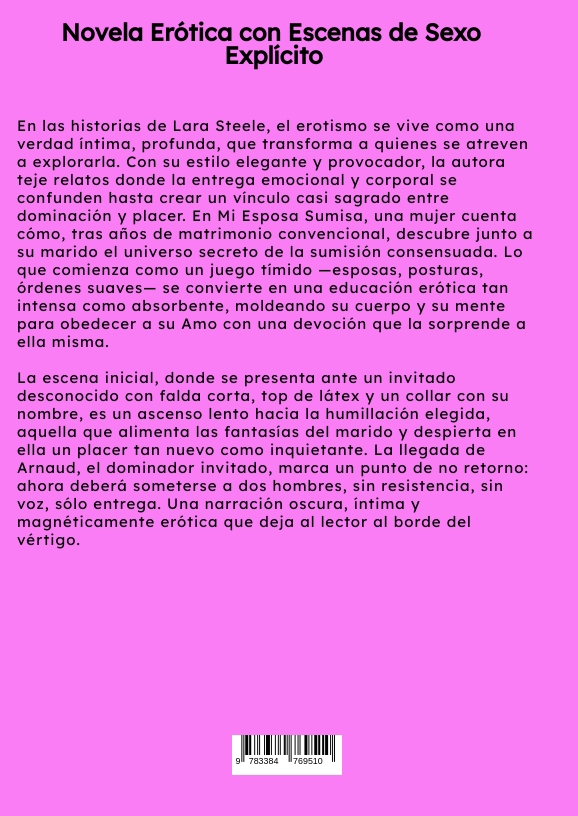 Novela Erótica con Escenas de Sexo Explícito

En las historias de Lara Steele, el erotismo se vive como una verdad íntima, profunda, que transforma a quienes se atreven a explorarla. Con su estilo elegante y provocador, la autora teje relatos donde la entrega emocional y corporal se confunden hasta crear un vínculo casi sagrado entre dominación y placer. En Mi Esposa Sumisa, una mujer cuenta cómo, tras años de matrimonio convencional, descubre junto a su marido el universo secreto de la sumisión consensuada. Lo que comienza como un juego tímido —esposas, posturas, órdenes suaves— se convierte en una educación erótica tan intensa como absorbente, moldeando su cuerpo y su mente para obedecer a su Amo con una devoción que la sorprende a ella misma.

La escena inicial, donde se presenta ante un invitado desconocido con falda corta, top de látex y un collar con su nombre, es un ascenso lento hacia la humillación elegida, aquella que alimenta las fantasías del marido y despierta en ella un placer tan nuevo como inquietante. La llegada de Arnaud, el dominador invitado, marca un punto de no retorno: ahora deberá someterse a dos hombres, sin resistencia, sin voz, sólo entrega. Una narración oscura, íntima y magnéticamente erótica que deja al lector al borde del vértigo.

9 783384 769510